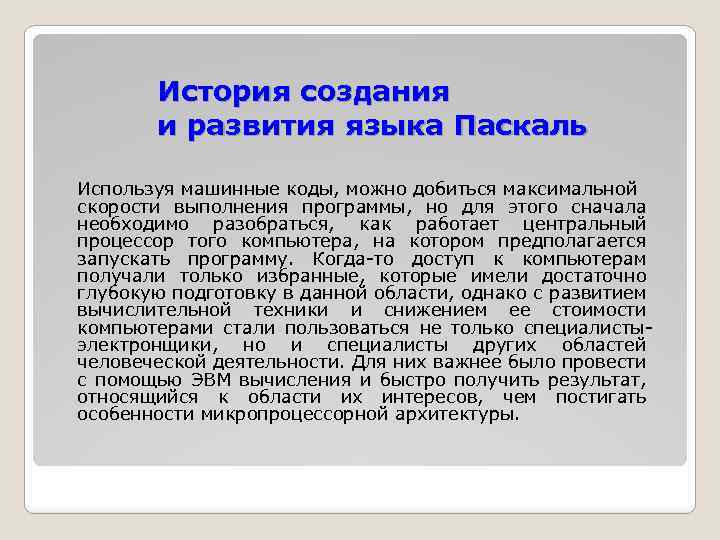 История создания
и развития языка Паскаль

Используя машинные коды, можно добиться максимальной скорости выполнения программы, но для этого сначала необходимо разобраться, как работает центральный процессор того компьютера, на котором предполагается запускать программу. Когда-то доступ к компьютерам получали только избранные, которые имели достаточно глубокую подготовку в данной области, однако с развитием вычислительной техники и снижением ее стоимости компьютерами стали пользоваться не только специалисты-электронщики, но и специалисты других областей человеческой деятельности. Для них важнее было провести с помощью ЭВМ вычисления и быстро получить результат, относящийся к области их интересов, чем постигать особенности микропроцессорной архитектуры.